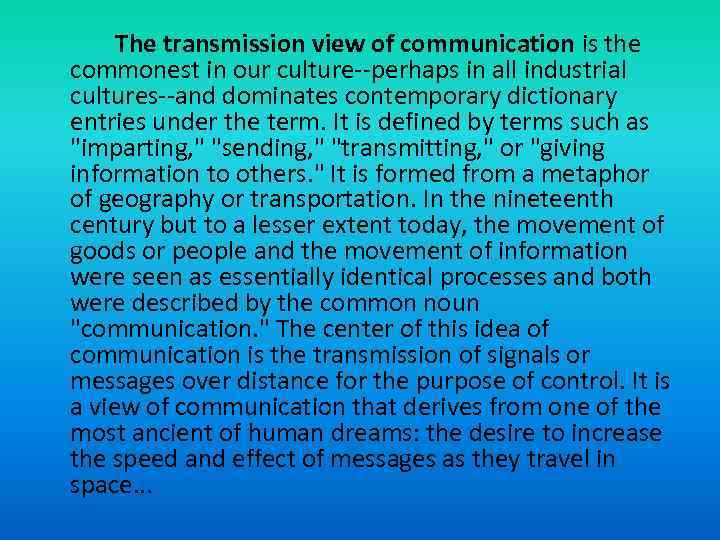 The transmission view of communication is the commonest in our culture--perhaps in all industrial cultures--and dominates contemporary dictionary entries under the term. It is defined by terms such as "imparting," "sending," "transmitting," or "giving information to others." It is formed from a metaphor of geography or transportation. In the nineteenth century but to a lesser extent today, the movement of goods or people and the movement of information were seen as essentially identical processes and both were described by the common noun "communication." The center of this idea of communication is the transmission of signals or messages over distance for the purpose of control. It is a view of communication that derives from one of the most ancient of human dreams: the desire to increase the speed and effect of messages as they travel in space...